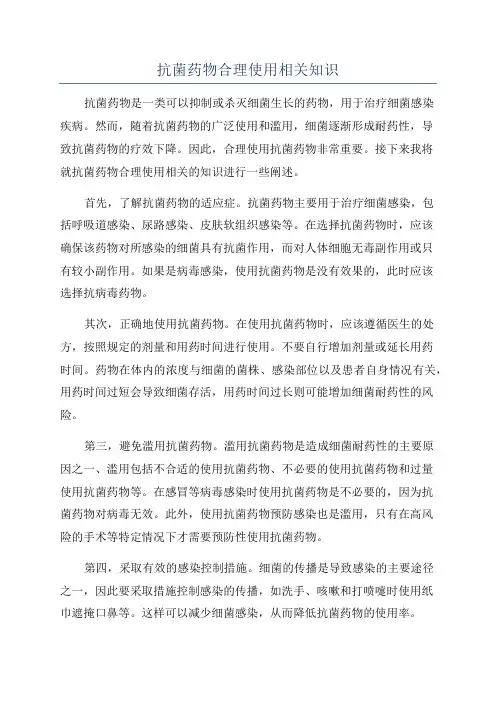 抗菌药物合理使用相关知识

抗菌药物是一类可以抑制或杀灭细菌生长的药物，用于治疗细菌感染疾病。然而，随着抗菌药物的广泛使用和滥用，细菌逐渐形成耐药性，导致抗菌药物的疗效下降。因此，合理使用抗菌药物非常重要。接下来我将就抗菌药物合理使用相关的知识进行一些阐述。

首先，了解抗菌药物的适应症。抗菌药物主要用于治疗细菌感染，包括呼吸道感染、尿路感染、皮肤软组织感染等。在选择抗菌药物时，应该确保该药物对所感染的细菌具有抗菌作用，而对人体细胞无毒副作用或只有较小副作用。如果是病毒感染，使用抗菌药物是没有效果的，此时应该选择抗病毒药物。

其次，正确地使用抗菌药物。在使用抗菌药物时，应该遵循医生的处方，按照规定的剂量和用药时间进行使用。不要自行增加剂量或延长用药时间。药物在体内的浓度与细菌的菌株、感染部位以及患者自身情况有关，用药时间过短会导致细菌存活，用药时间过长则可能增加细菌耐药性的风险。

第三，避免滥用抗菌药物。滥用抗菌药物是造成细菌耐药性的主要原因之一，滥用包括不合适的使用抗菌药物、不必要的使用抗菌药物和过量使用抗菌药物等。在感冒等病毒感染时使用抗菌药物是不必要的，因为抗菌药物对病毒无效。此外，使用抗菌药物预防感染也是滥用，只有在高风险的手术等特定情况下才需要预防性使用抗菌药物。

第四，采取有效的感染控制措施。细菌的传播是导致感染的主要途径之一，因此要采取措施控制感染的传播，如洗手、咳嗽和打喷嚏时使用纸巾遮掩口鼻等。这样可以减少细菌感染，从而降低抗菌药物的使用率。